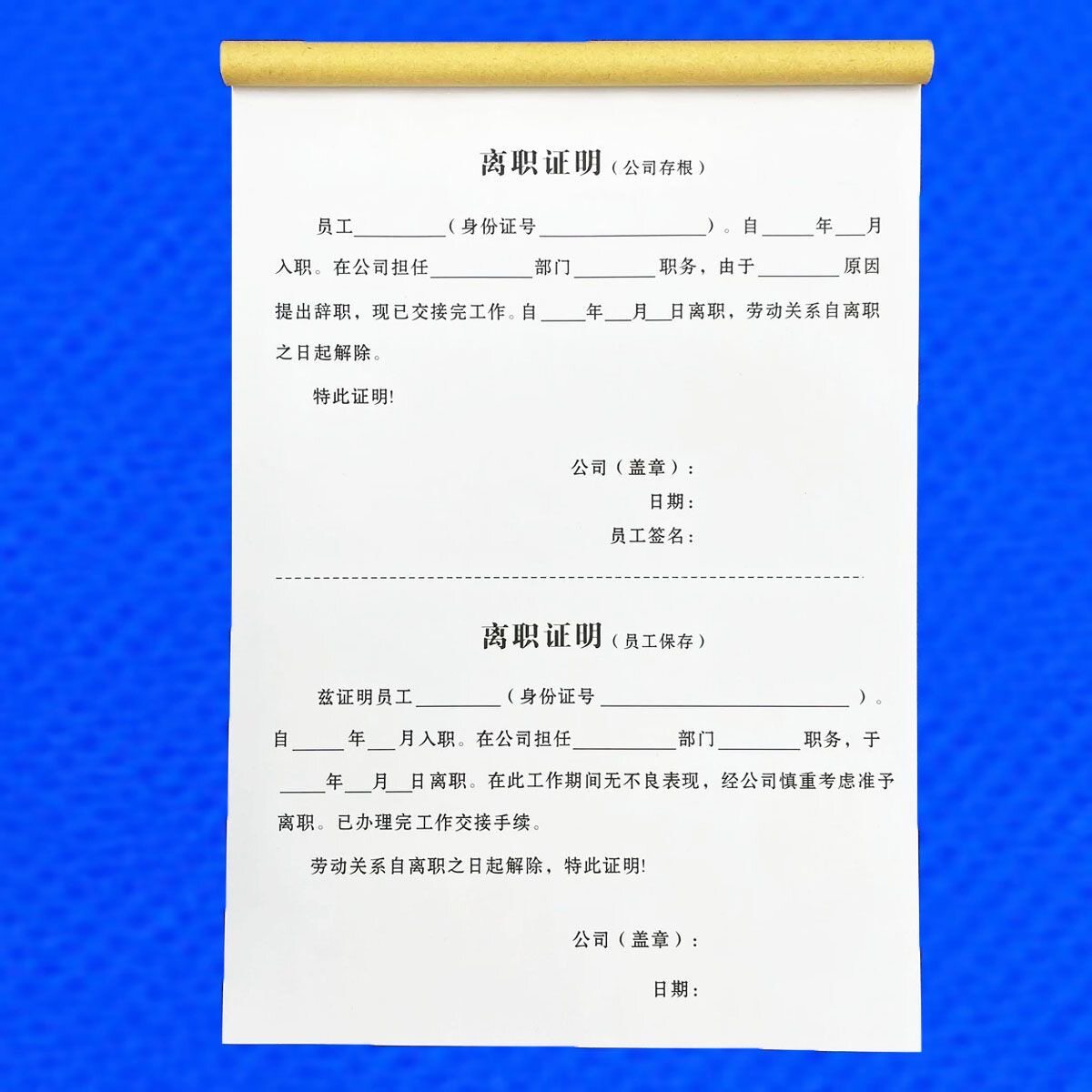 离职证明（公司存根）

员工____（身份证号____）。自____年____月入职。在公司担任____部门____职务，由于____原因提出辞职，现已交接完工作。自____年____月____日离职，劳动关系自离职之日起解除。

特此证明!

公司（盖章）:
日期:
员工签名:

离职证明（员工保存）

兹证明员工____（身份证号____）。自____年____月入职。在公司担任____部门____职务，于____年____月____日离职。在此工作期间无不良表现，经公司慎重考虑准予离职。已办理完工作交接手续。

劳动关系自离职之日起解除，特此证明!

公司（盖章）:

日期: